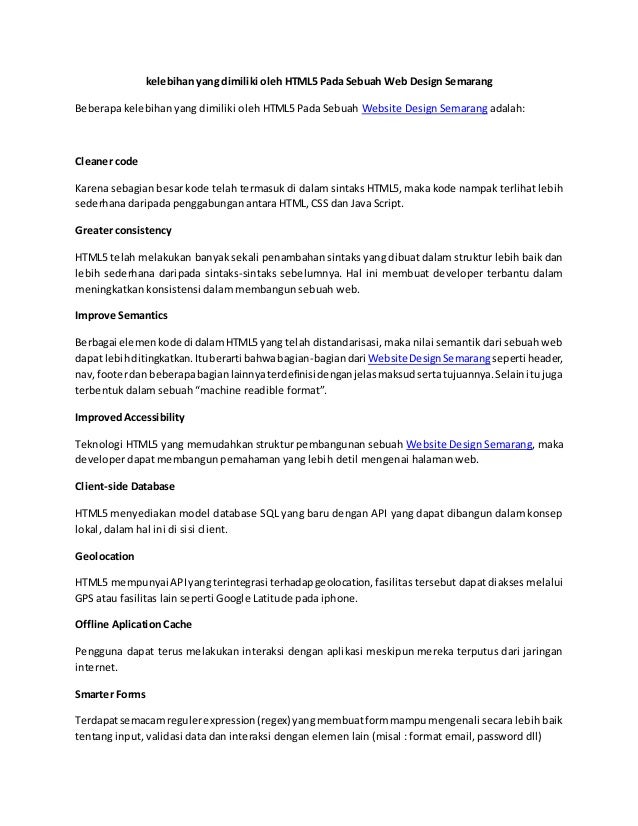 kelebihan yang dimiliki oleh HTML5 Pada Sebuah Web Design Semarang

Beberapa kelebihan yang dimiliki oleh HTML5 Pada Sebuah Website Design Semarang adalah:

Cleaner code

Karena sebagian besar kode telah termasuk di dalam sintaks HTML5, maka kode nampak terlihat lebih sederhana daripada penggabungan antara HTML, CSS dan Java Script.

Greater consistency

HTML5 telah melakukan banyak sekali penambahan sintaks yang dibuat dalam struktur lebih baik dan lebih sederhana daripada sintaks-sintaks sebelumnya. Hal ini membuat developer terbantu dalam meningkatkan konsistensi dalam membangun sebuah web.

Improve Semantics

Berbagai elemen kode di dalam HTML5 yang telah distandarisasi, maka nilai semantik dari sebuah web dapat lebih ditingkatkan. Itu berarti bahwa bagian-bagian dari Website Design Semarang seperti header, nav, footer dan beberapa bagian lainnya terdefinisi dengan jelas maksud serta tujuannya. Selain itu juga terbentuk dalam sebuah "machine readible format".

Improved Accessibility

Teknologi HTML5 yang memudahkan struktur pembangunan sebuah Website Design Semarang, maka developer dapat membangun pemahaman yang lebih detil mengenai halaman web.

Client-side Database

HTML5 menyediakan model database SQL yang baru dengan API yang dapat dibangun dalam konsep lokal, dalam hal ini di sisi client.

Geolocation

HTML5 mempunyai API yang terintegrasi terhadap geolocation, fasilitas tersebut dapat diakses melalui GPS atau fasilitas lain seperti Google Latitude pada iphone.

Offline Aplication Cache

Pengguna dapat terus melakukan interaksi dengan aplikasi meskipun mereka terputus dari jaringan internet.

Smarter Forms

Terdapat semacam reguler expression (regex) yang membuat form mampu mengenali secara lebih baik tentang input, validasi data dan interaksi dengan elemen lain (misal : format email, password dll)